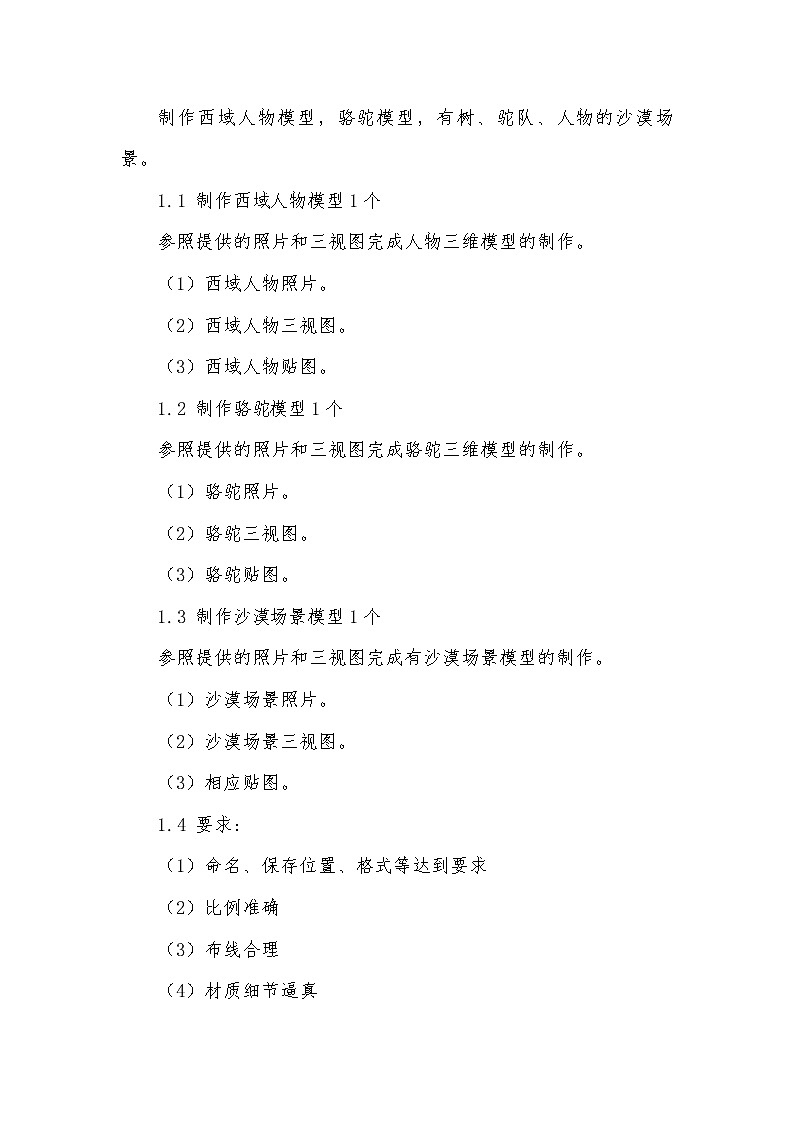 制作西域人物模型，骆驼模型，有树、驼队、人物的沙漠场景。

1.1 制作西域人物模型 1 个

参照提供的照片和三视图完成人物三维模型的制作。

（1）西域人物照片。

（2）西域人物三视图。

（3）西域人物贴图。

1.2 制作骆驼模型 1 个

参照提供的照片和三视图完成骆驼三维模型的制作。

（1）骆驼照片。

（2）骆驼三视图。

（3）骆驼贴图。

1.3 制作沙漠场景模型 1 个

参照提供的照片和三视图完成有沙漠场景模型的制作。

（1）沙漠场景照片。

（2）沙漠场景三视图。

（3）相应贴图。

1.4 要求：

（1）命名、保存位置、格式等达到要求

（2）比例准确

（3）布线合理

（4）材质细节逼真